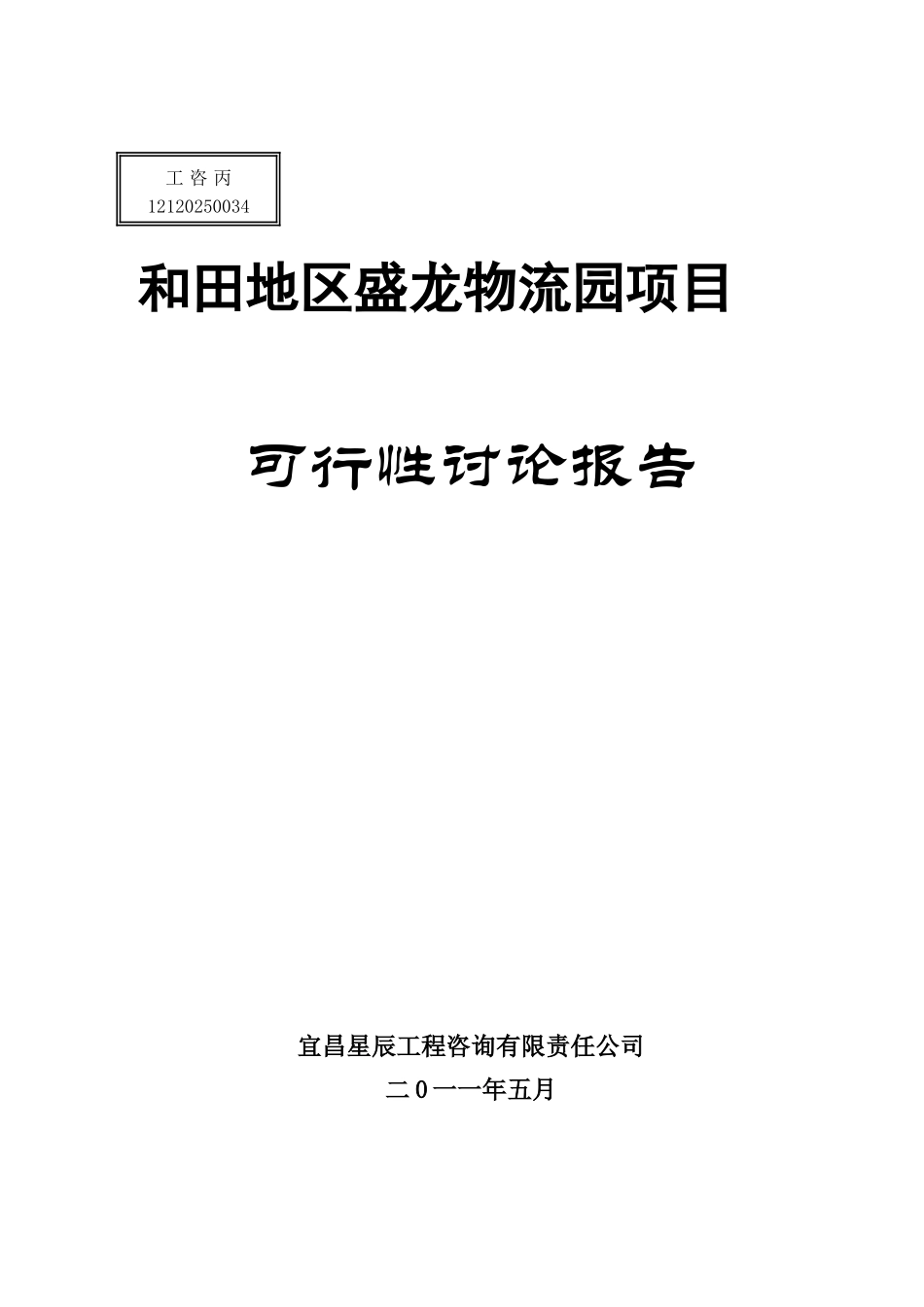 工 咨 丙
12120250034

和田地区盛龙物流园项目

可行性讨论报告

宜昌星辰工程咨询有限责任公司
二0一一年五月